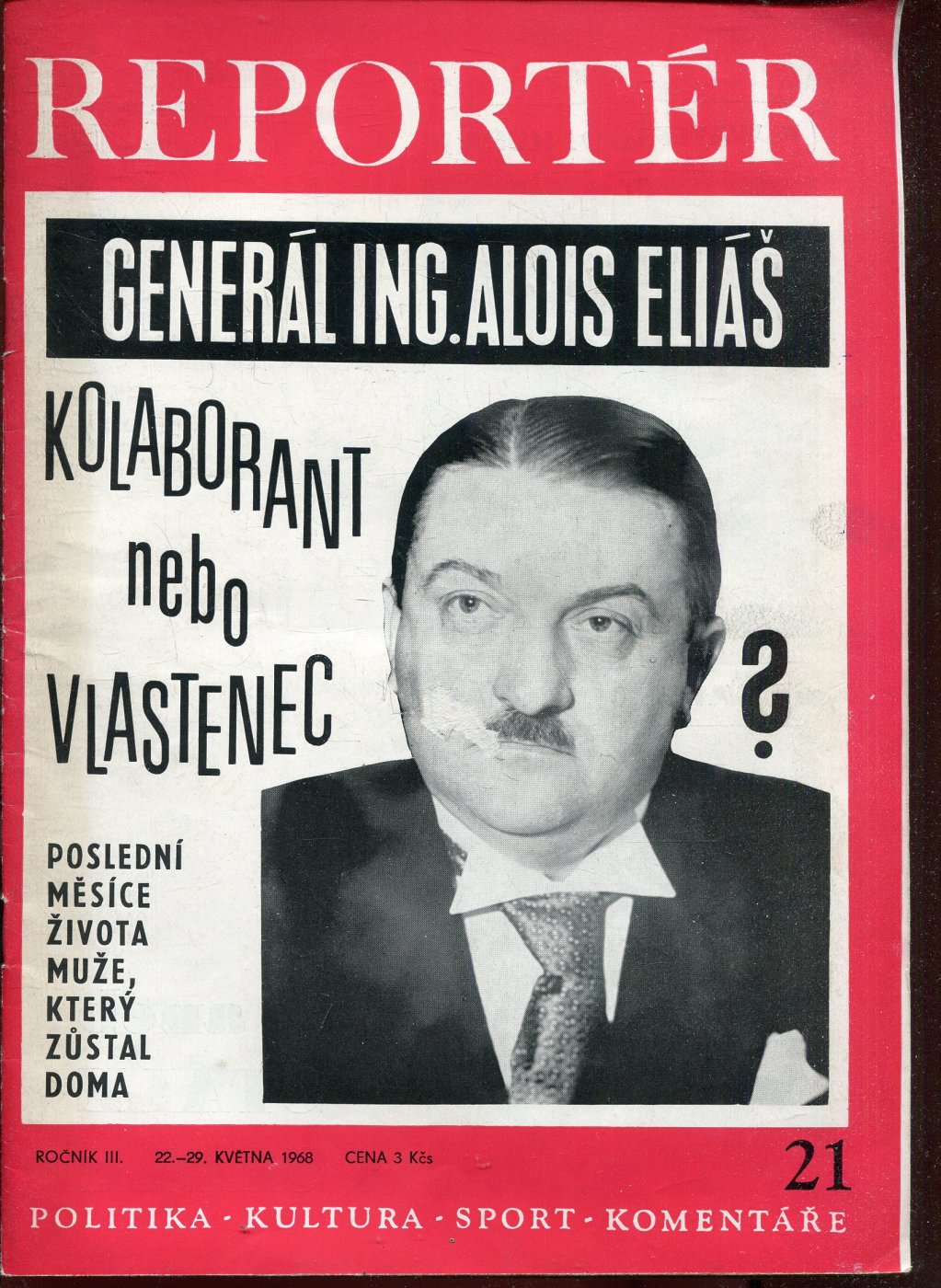 REPORTÉR

GENERÁL ING. ALOIS ELIÁŠ

KOLABORANT nebo VLASTENEC ?

POSLEDNÍ MĚSÍCE ŽIVOTA MUŽE, KTERÝ ZŮSTAL DOMA

ROČNÍK III. 22.–29. KVĚTNA 1968 CENA 3 Kčs

21

POLITIKA · KULTURA · SPORT · KOMENTÁŘE